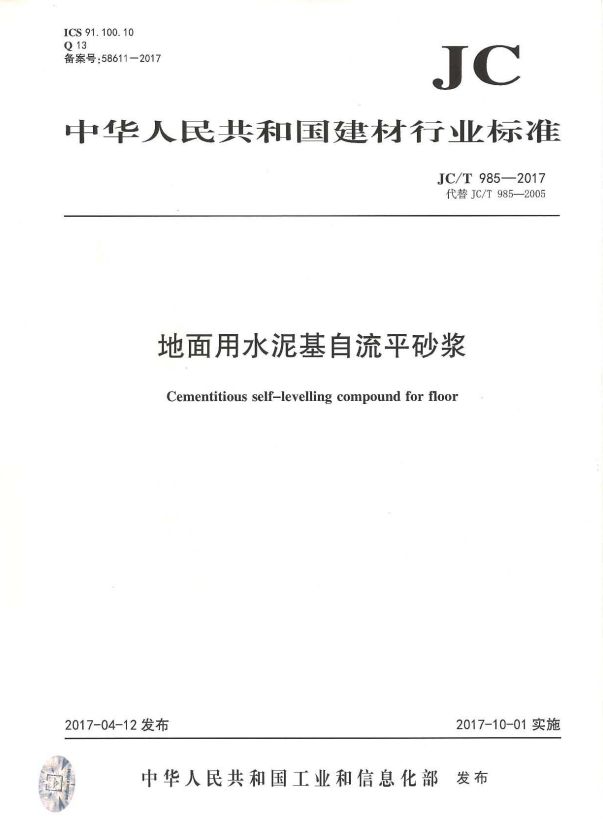 ICS 91.100.10
Q 13
备案号:58611—2017

JC

中华人民共和国建材行业标准

JC/T 985—2017
代替 JC/T 985—2005

地面用水泥基自流平砂浆

Cementitious self-levelling compound for floor

2017-04-12 发布

2017-10-01 实施

中华人民共和国工业和信息化部 发布